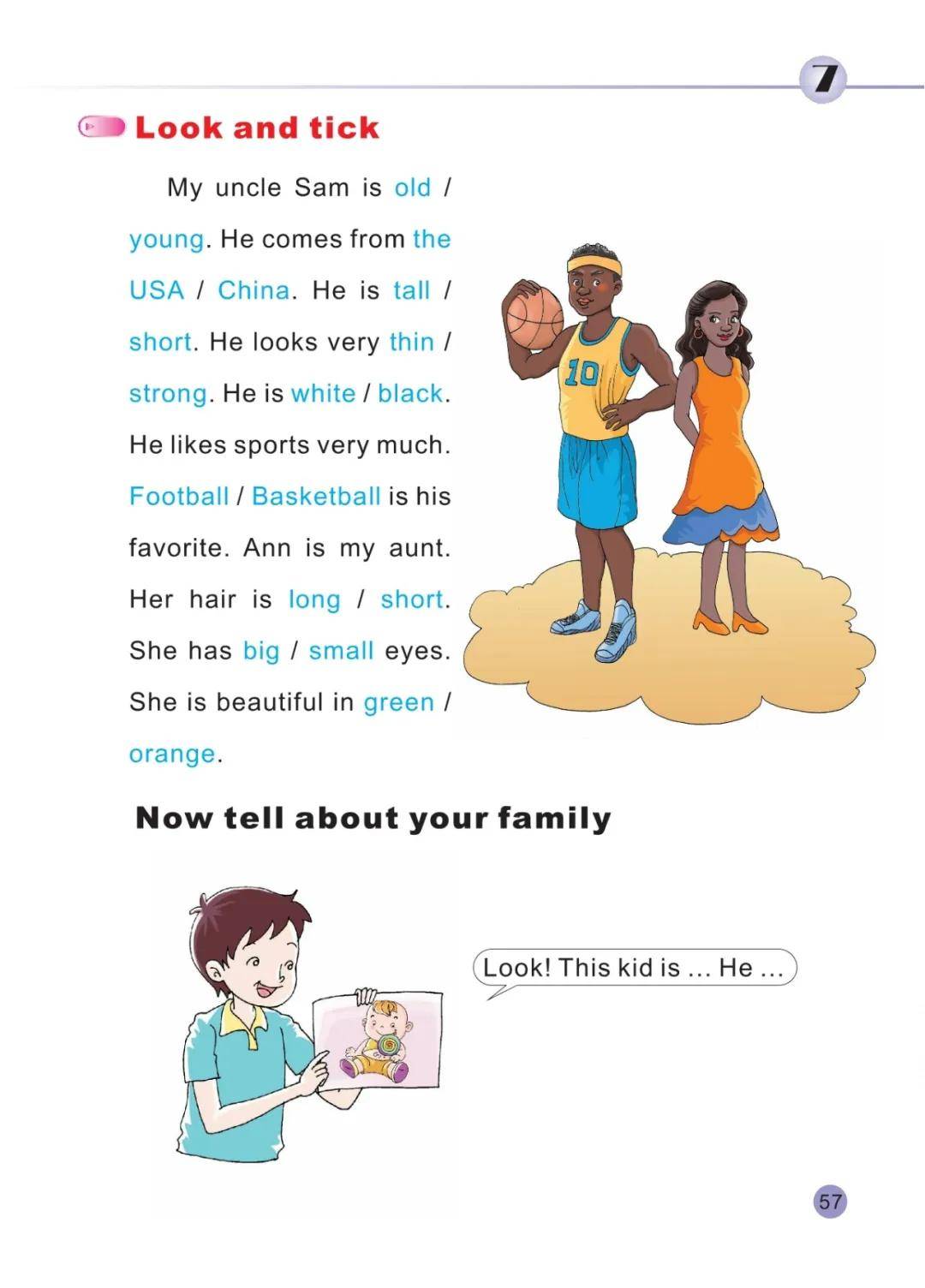 7

Look and tick

My uncle Sam is old / young. He comes from the USA / China. He is tall / short. He looks very thin / strong. He is white / black. He likes sports very much. Football / Basketball is his favorite. Ann is my aunt. Her hair is long / short. She has big / small eyes. She is beautiful in green / orange.

10

Now tell about your family

Look! This kid is ... He ...

57